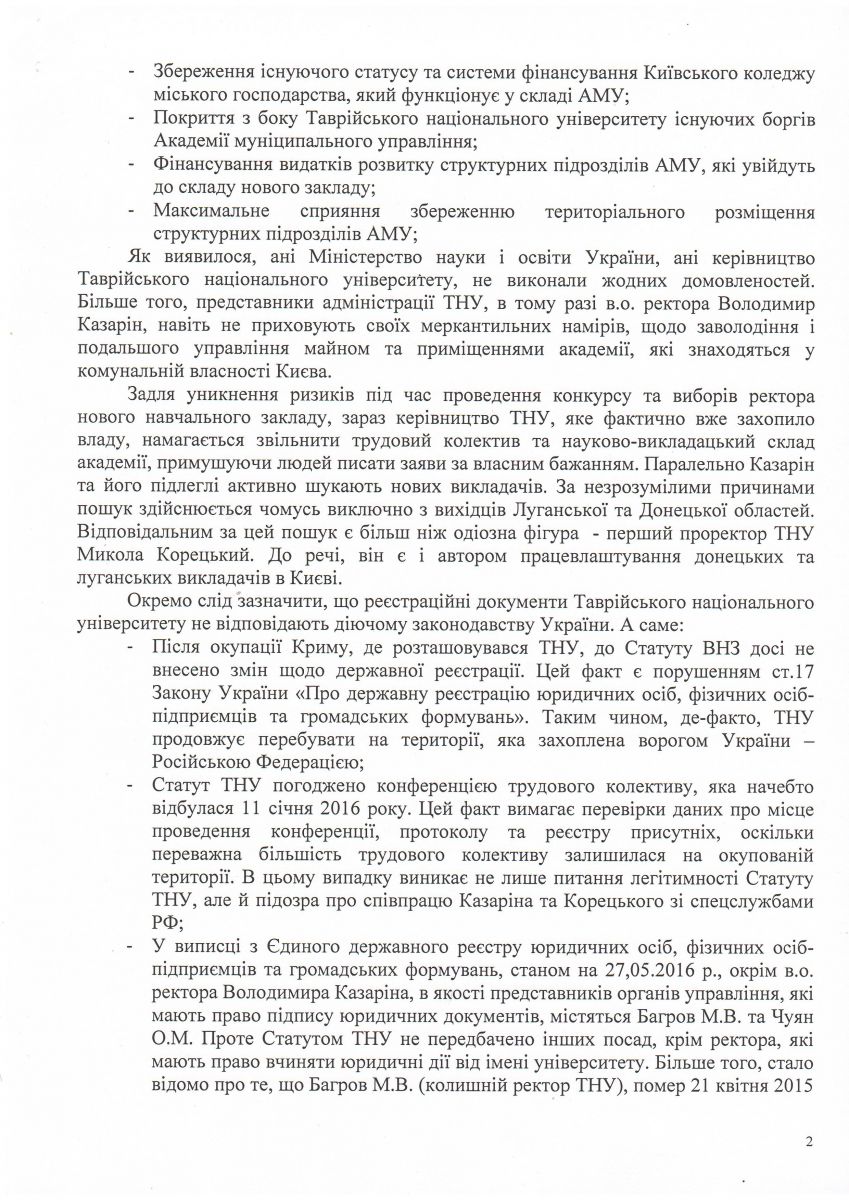 - Збереження існуючого статусу та системи фінансування Київського коледжу міського господарства, який функціонує у складі АМУ;
- Покриття з боку Таврійського національного університету існуючих боргів Академії муніципального управління;
- Фінансування видатків розвитку структурних підрозділів АМУ, які увійдуть до складу нового закладу;
- Максимальне сприяння збереженню територіального розміщення структурних підрозділів АМУ;

Як виявилося, ані Міністерство науки і освіти України, ані керівництво Таврійського національного університету, не виконали жодних домовленостей. Більше того, представники адміністрації ТНУ, в тому разі в.о. ректора Володимир Казарін, навіть не приховують своїх меркантильних намірів, щодо заволодіння і подальшого управління майном та приміщеннями академії, які знаходяться у комунальній власності Києва.

Задля уникнення ризиків під час проведення конкурсу та виборів ректора нового навчального закладу, зараз керівництво ТНУ, яке фактично вже захопило владу, намагається звільнити трудовий колектив та науково-викладацький склад академії, примушуючи людей писати заяви за власним бажанням. Паралельно Казарін та його підлеглі активно шукають нових викладачів. За незрозумілими причинами пошук здійснюється чомусь виключно з вихідців Луганської та Донецької областей. Відповідальним за цей пошук є більш ніж одіозна фігура - перший проректор ТНУ Микола Корецький. До речі, він є і автором працевлаштування донецьких та луганських викладачів в Києві.

Окремо слід зазначити, що реєстраційні документи Таврійського національного університету не відповідають діючому законодавству України. А саме:
- Після окупації Криму, де розташовувався ТНУ, до Статуту ВНЗ досі не внесено змін щодо державної реєстрації. Цей факт є порушенням ст.17 Закону України «Про державну реєстрацію юридичних осіб, фізичних осіб-підприємців та громадських формувань». Таким чином, де-факто, ТНУ продовжує перебувати на території, яка захоплена ворогом України – Російською Федерацією;
- Статут ТНУ погоджено конференцією трудового колективу, яка начебто відбулася 11 січня 2016 року. Цей факт вимагає перевірки даних про місце проведення конференції, протоколу та реєстру присутніх, оскільки переважна більшість трудового колективу залишилася на окупованій території. В цьому випадку виникає не лише питання легітимності Статуту ТНУ, але й підозра про співпрацю Казаріна та Корецького зі спецслужбами РФ;
- У виписці з Єдиного державного реєстру юридичних осіб, фізичних осіб-підприємців та громадських формувань, станом на 27,05.2016 р., окрім в.о. ректора Володимира Казаріна, в якості представників органів управління, які мають право підпису юридичних документів, містяться Багров М.В. та Чуян О.М. Проте Статутом ТНУ не передбачено інших посад, крім ректора, які мають право вчиняти юридичні дії від імені університету. Більше того, стало відомо про те, що Багров М.В. (колишній ректор ТНУ), помер 21 квітня 2015

2